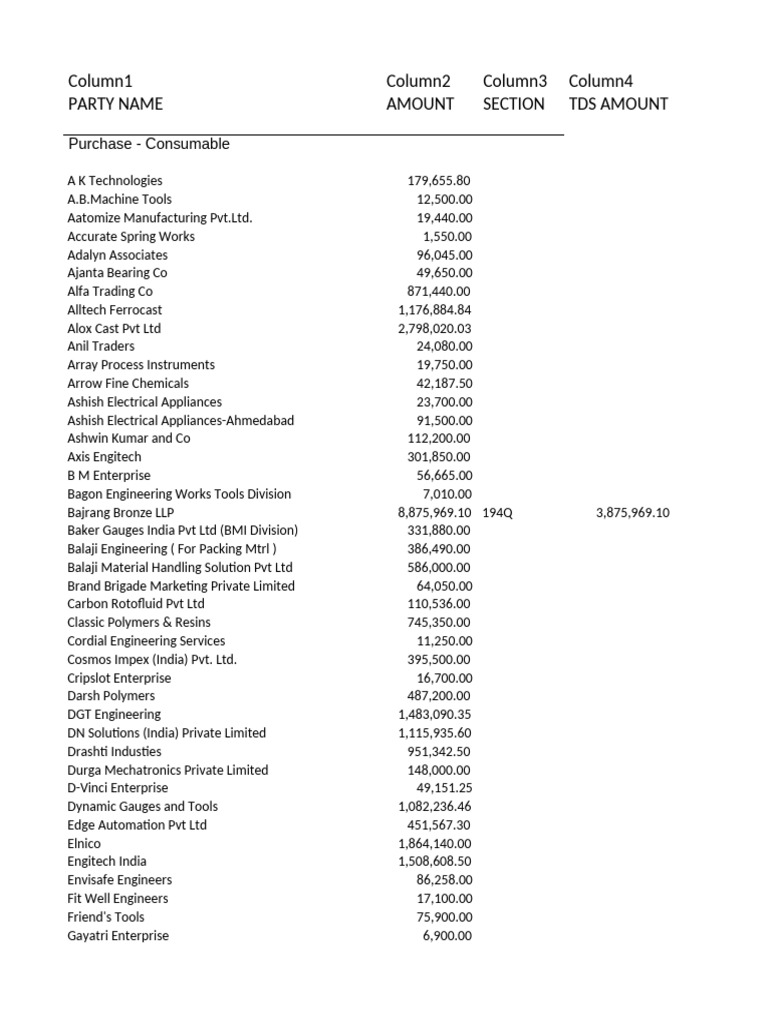 | Column1 | Column2 | Column3 | Column4 |
|---|---|---|---|
| PARTY NAME | AMOUNT | SECTION | TDS AMOUNT |
| Purchase - Consumable | | | |
| A K Technologies | 179,655.80 | | |
| A.B.Machine Tools | 12,500.00 | | |
| Aatomize Manufacturing Pvt.Ltd. | 19,440.00 | | |
| Accurate Spring Works | 1,550.00 | | |
| Adalyn Associates | 96,045.00 | | |
| Ajanta Bearing Co | 49,650.00 | | |
| Alfa Trading Co | 871,440.00 | | |
| Alltech Ferrocast | 1,176,884.84 | | |
| Alox Cast Pvt Ltd | 2,798,020.03 | | |
| Anil Traders | 24,080.00 | | |
| Array Process Instruments | 19,750.00 | | |
| Arrow Fine Chemicals | 42,187.50 | | |
| Ashish Electrical Appliances | 23,700.00 | | |
| Ashish Electrical Appliances-Ahmedabad | 91,500.00 | | |
| Ashwin Kumar and Co | 112,200.00 | | |
| Axis Engitech | 301,850.00 | | |
| B M Enterprise | 56,665.00 | | |
| Bagon Engineering Works Tools Division | 7,010.00 | | |
| Bajrang Bronze LLP | 8,875,969.10 | 194Q | 3,875,969.10 |
| Baker Gauges India Pvt Ltd (BMI Division) | 331,880.00 | | |
| Balaji Engineering ( For Packing Mtrl ) | 386,490.00 | | |
| Balaji Material Handling Solution Pvt Ltd | 586,000.00 | | |
| Brand Brigade Marketing Private Limited | 64,050.00 | | |
| Carbon Rotofluid Pvt Ltd | 110,536.00 | | |
| Classic Polymers & Resins | 745,350.00 | | |
| Cordial Engineering Services | 11,250.00 | | |
| Cosmos Impex (India) Pvt. Ltd. | 395,500.00 | | |
| Cripslot Enterprise | 16,700.00 | | |
| Darsh Polymers | 487,200.00 | | |
| DGT Engineering | 1,483,090.35 | | |
| DN Solutions (India) Private Limited | 1,115,935.60 | | |
| Drashti Industies | 951,342.50 | | |
| Durga Mechatronics Private Limited | 148,000.00 | | |
| D-Vinci Enterprise | 49,151.25 | | |
| Dynamic Gauges and Tools | 1,082,236.46 | | |
| Edge Automation Pvt Ltd | 451,567.30 | | |
| Elnico | 1,864,140.00 | | |
| Engitech India | 1,508,608.50 | | |
| Envisafe Engineers | 86,258.00 | | |
| Fit Well Engineers | 17,100.00 | | |
| Friend's Tools | 75,900.00 | | |
| Gayatri Enterprise | 6,900.00 | | |